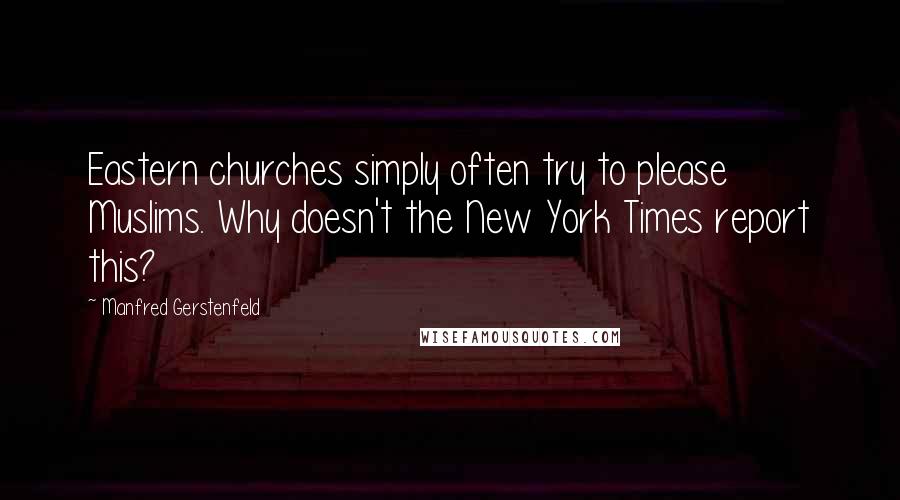 Eastern churches simply often try to please Muslims. Why doesn't the New York Times report this?

~ Manfred Gerstenfeld

WISEFAMOUSQUOTES.COM